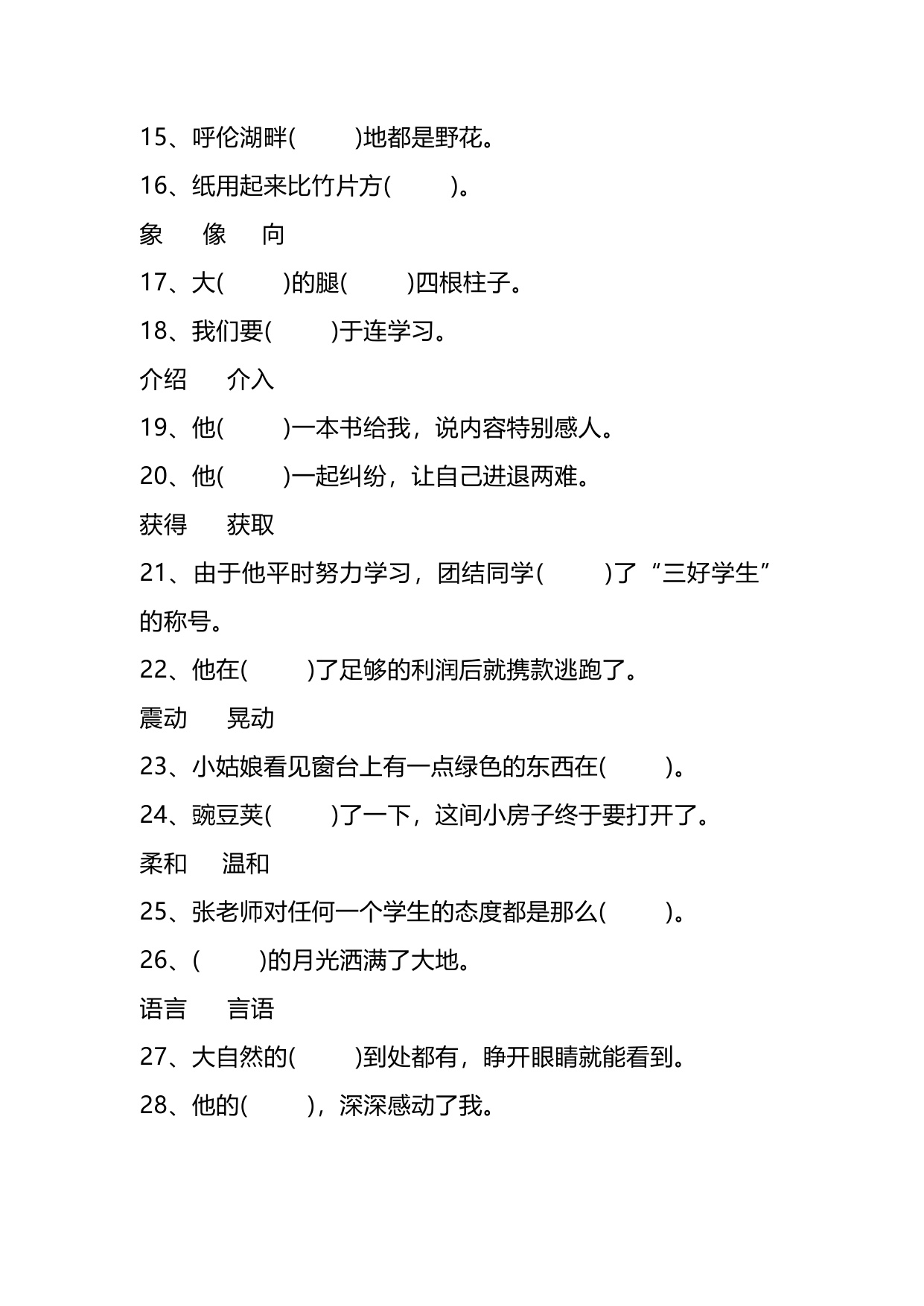 15、呼伦湖畔(　　)地都是野花。

16、纸用起来比竹片方(　　)。

象　像　向

17、大(　　)的腿(　　)四根柱子。

18、我们要(　　)于连学习。

介绍　介入

19、他(　　)一本书给我，说内容特别感人。

20、他(　　)一起纠纷，让自己进退两难。

获得　获取

21、由于他平时努力学习，团结同学(　　)了“三好学生”的称号。

22、他在(　　)了足够的利润后就携款逃跑了。

震动　晃动

23、小姑娘看见窗台上有一点绿色的东西在(　　)。

24、豌豆荚(　　)了一下，这间小房子终于要打开了。

柔和　温和

25、张老师对任何一个学生的态度都是那么(　　)。

26、(　　)的月光洒满了大地。

语言　言语

27、大自然的(　　)到处都有，睁开眼睛就能看到。

28、他的(　　)，深深感动了我。